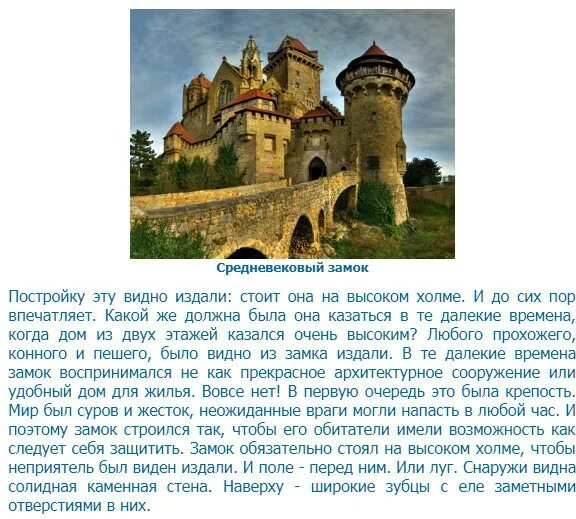 Средневековый замок

Постройку эту видно издали: стоит она на высоком холме. И до сих пор впечатляет. Какой же должна была она казаться в те далекие времена, когда дом из двух этажей казался очень высоким? Любого прохожего, конного и пешего, было видно из замка издали. В те далекие времена замок воспринимался не как прекрасное архитектурное сооружение или удобный дом для жилья. Вовсе нет! В первую очередь это была крепость. Мир был суров и жесток, неожиданные враги могли напасть в любой час. И поэтому замок строился так, чтобы его обитатели имели возможность как следует себя защитить. Замок обязательно стоял на высоком холме, чтобы неприятель был виден издали. И поле - перед ним. Или луг. Снаружи видна солидная каменная стена. Наверху - широкие зубцы с еле заметными отверстиями в них.